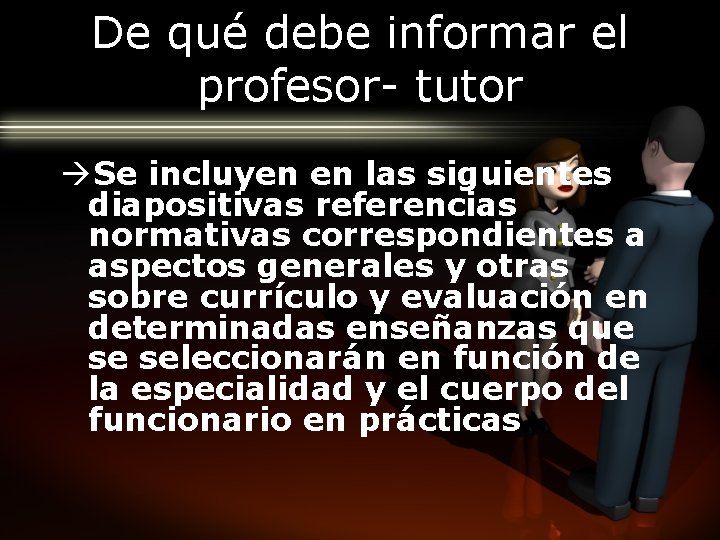 De qué debe informar el profesor- tutor

→Se incluyen en las siguientes diapositivas referencias normativas correspondientes a aspectos generales y otras sobre currículo y evaluación en determinadas enseñanzas que se seleccionarán en función de la especialidad y el cuerpo del funcionario en prácticas